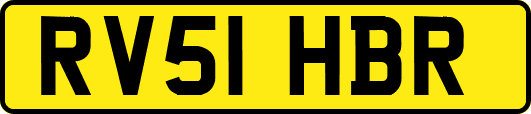 RV51 HBR